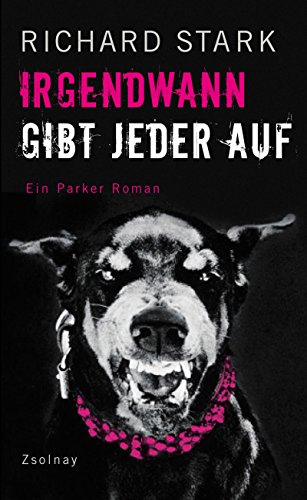 RICHARD STARK

IRGENDWANN GIBT JEDER AUF

Ein Parker Roman

Zsolnay